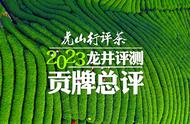 虎山行评茶
2023龙井评测
贡牌总评